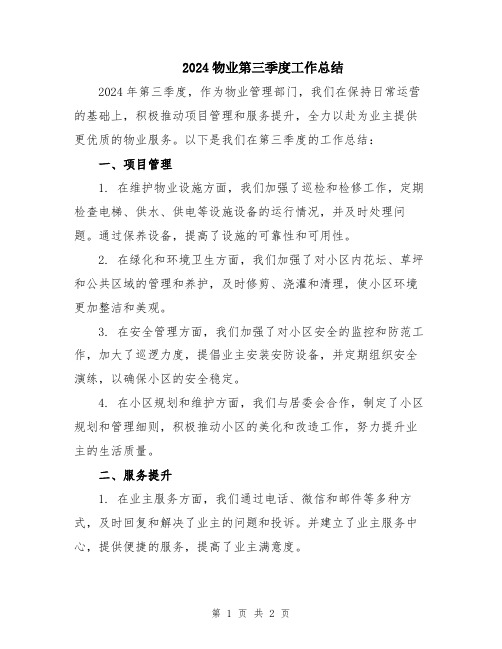 2024 物业第三季度工作总结

2024 年第三季度，作为物业管理部门，我们在保持日常运营的基础上，积极推动项目管理和服务提升，全力以赴为业主提供更优质的物业服务。以下是我们在第三季度的工作总结：

一、项目管理

1. 在维护物业设施方面，我们加强了巡检和检修工作，定期检查电梯、供水、供电等设施设备的运行情况，并及时处理问题。通过保养设备，提高了设施的可靠性和可用性。

2. 在绿化和环境卫生方面，我们加强了对小区内花坛、草坪和公共区域的管理和养护，及时修剪、浇灌和清理，使小区环境更加整洁和美观。

3. 在安全管理方面，我们加强了对小区安全的监控和防范工作，加大了巡逻力度，提倡业主安装安防设备，并定期组织安全演练，以确保小区的安全稳定。

4. 在小区规划和维护方面，我们与居委会合作，制定了小区规划和管理细则，积极推动小区的美化和改造工作，努力提升业主的生活质量。

二、服务提升

1. 在业主服务方面，我们通过电话、微信和邮件等多种方式，及时回复和解决了业主的问题和投诉。并建立了业主服务中心，提供便捷的服务，提高了业主满意度。

第 1 页 共 2 页